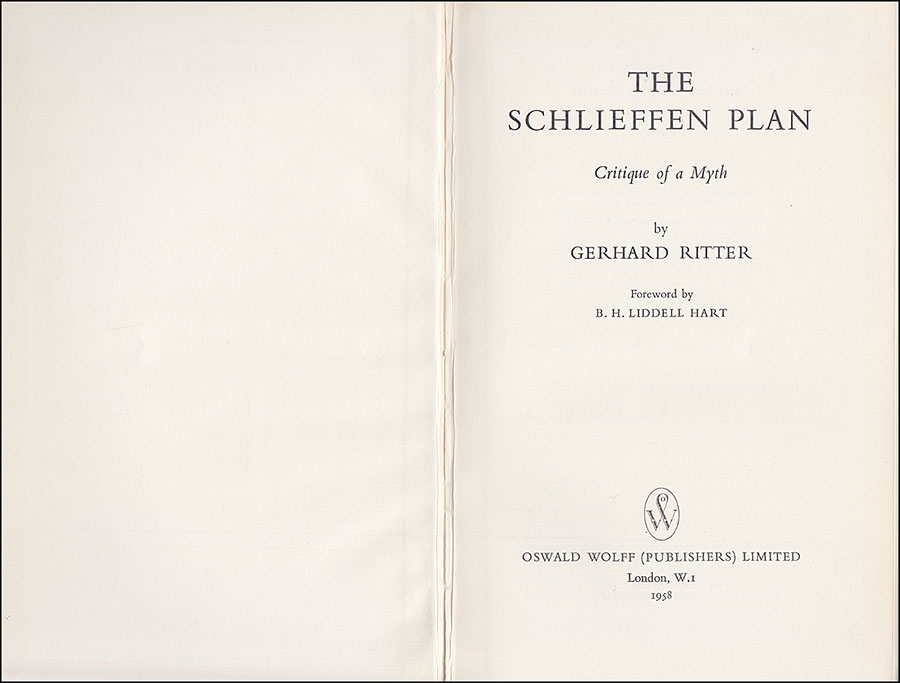 THE
SCHLIEFFEN PLAN

Critique of a Myth

by
GERHARD RITTER

Foreword by
B. H. LIDDELL HART

OW

OSWALD WOLFF (PUBLISHERS) LIMITED
London, W.1
1958